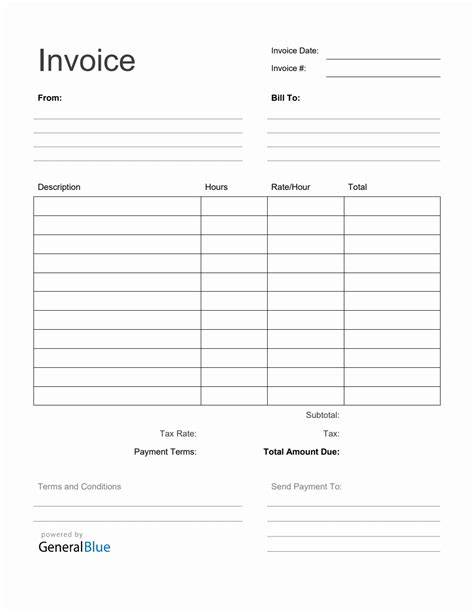 Invoice

Invoice Date:
Invoice #:

From:

Bill To:

| Description | Hours | Rate/Hour | Total |
|---|---|---|---|
| | | | |
| | | | |
| | | | |
| | | | |
| | | | |
| | | | |
| | | | |
| | | | |
| | | | |
| | | | |
| | | | |

Subtotal:
Tax Rate: Tax:
Payment Terms: Total Amount Due:

Terms and Conditions

Send Payment To:

powered by
GeneralBlue